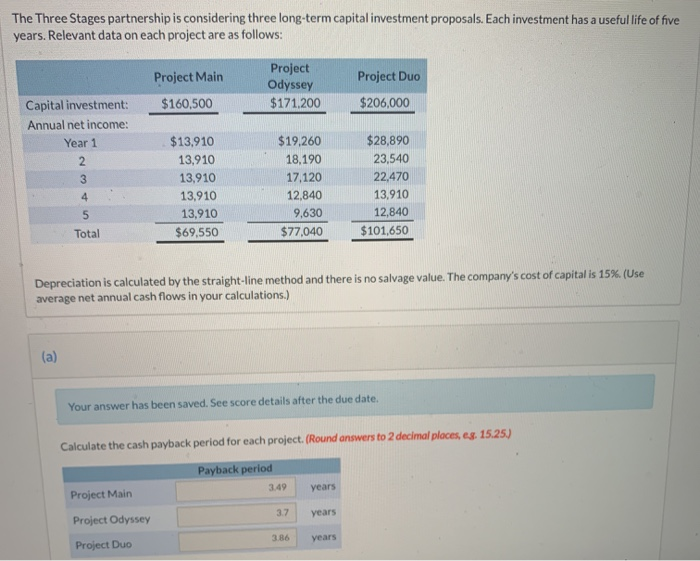 The Three Stages partnership is considering three long-term capital investment proposals. Each investment has a useful life of five years. Relevant data on each project are as follows:

| | Project Main | Project Odyssey | Project Duo |
|---|---|---|---|
| Capital investment: | $160,500 | $171,200 | $206,000 |
| Annual net income: | | | |
| Year 1 | $13,910 | $19,260 | $28,890 |
| 2 | 13,910 | 18,190 | 23,540 |
| 3 | 13,910 | 17,120 | 22,470 |
| 4 | 13,910 | 12,840 | 13,910 |
| 5 | 13,910 | 9,630 | 12,840 |
| Total | $69,550 | $77,040 | $101,650 |

Depreciation is calculated by the straight-line method and there is no salvage value. The company's cost of capital is 15%. (Use average net annual cash flows in your calculations.)

(a)

Your answer has been saved. See score details after the due date.

Calculate the cash payback period for each project. (Round answers to 2 decimal places, e.g. 15.25.)

| | Payback period | |
|---|---|---|
| Project Main | 3.49 | years |
| Project Odyssey | 3.7 | years |
| Project Duo | 3.86 | years |